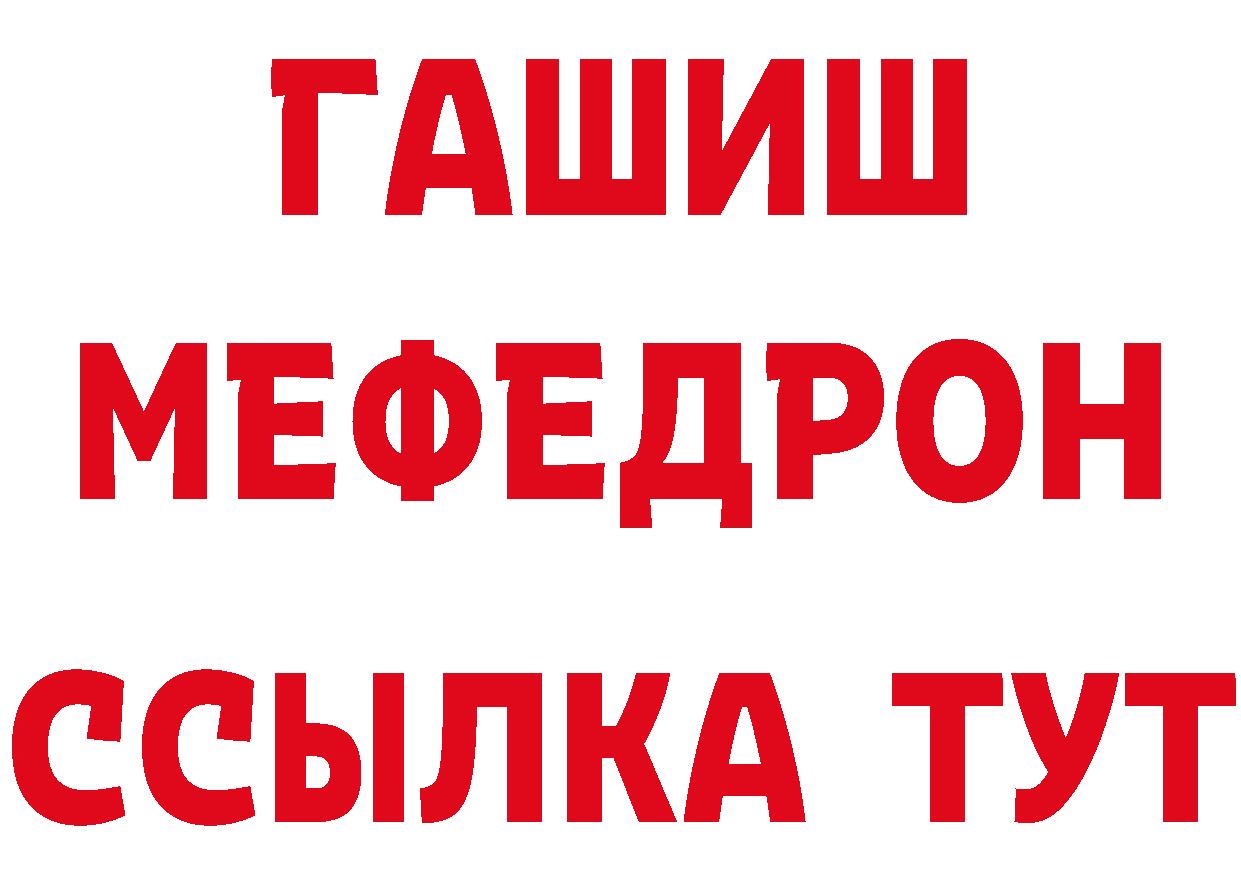 ГАШИШ
МЕФЕДРОН
ССЫЛКА ТУТ